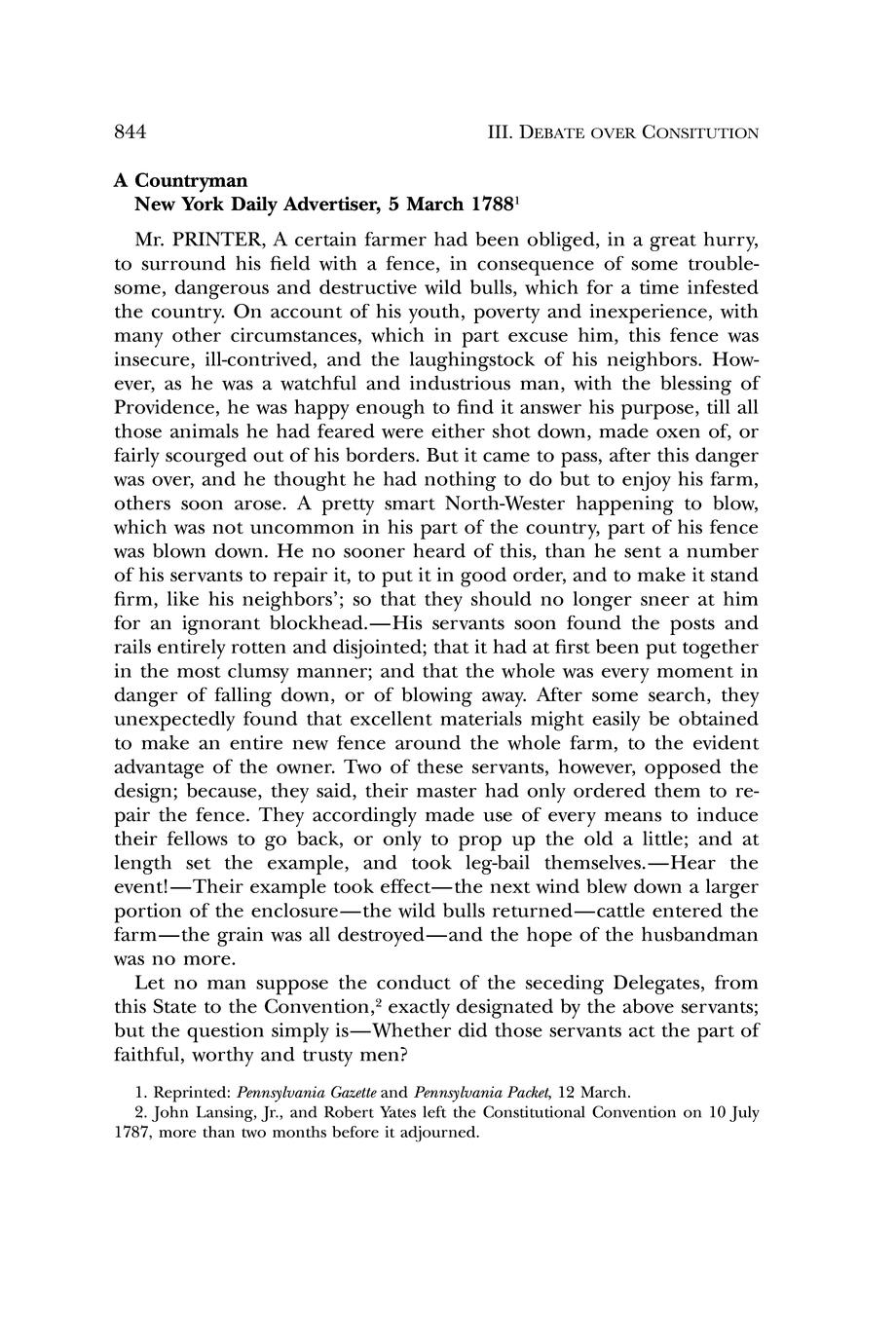 844 III. DEBATE OVER CONSITUTION

A Countryman
New York Daily Advertiser, 5 March 1788$^1$

Mr. PRINTER, A certain farmer had been obliged, in a great hurry, to surround his field with a fence, in consequence of some troublesome, dangerous and destructive wild bulls, which for a time infested the country. On account of his youth, poverty and inexperience, with many other circumstances, which in part excuse him, this fence was insecure, ill-contrived, and the laughingstock of his neighbors. However, as he was a watchful and industrious man, with the blessing of Providence, he was happy enough to find it answer his purpose, till all those animals he had feared were either shot down, made oxen of, or fairly scourged out of his borders. But it came to pass, after this danger was over, and he thought he had nothing to do but to enjoy his farm, others soon arose. A pretty smart North-Wester happening to blow, which was not uncommon in his part of the country, part of his fence was blown down. He no sooner heard of this, than he sent a number of his servants to repair it, to put it in good order, and to make it stand firm, like his neighbors'; so that they should no longer sneer at him for an ignorant blockhead.—His servants soon found the posts and rails entirely rotten and disjointed; that it had at first been put together in the most clumsy manner; and that the whole was every moment in danger of falling down, or of blowing away. After some search, they unexpectedly found that excellent materials might easily be obtained to make an entire new fence around the whole farm, to the evident advantage of the owner. Two of these servants, however, opposed the design; because, they said, their master had only ordered them to repair the fence. They accordingly made use of every means to induce their fellows to go back, or only to prop up the old a little; and at length set the example, and took leg-bail themselves.—Hear the event!—Their example took effect—the next wind blew down a larger portion of the enclosure—the wild bulls returned—cattle entered the farm—the grain was all destroyed—and the hope of the husbandman was no more.

Let no man suppose the conduct of the seceding Delegates, from this State to the Convention,$^2$ exactly designated by the above servants; but the question simply is—Whether did those servants act the part of faithful, worthy and trusty men?

1. Reprinted: Pennsylvania Gazette and Pennsylvania Packet, 12 March.
2. John Lansing, Jr., and Robert Yates left the Constitutional Convention on 10 July 1787, more than two months before it adjourned.